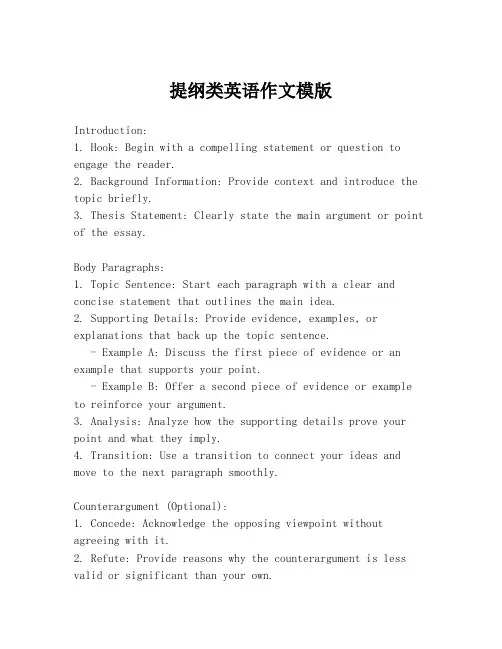 提纲类英语作文模版

Introduction:
1. Hook: Begin with a compelling statement or question to engage the reader.
2. Background Information: Provide context and introduce the topic briefly.
3. Thesis Statement: Clearly state the main argument or point of the essay.

Body Paragraphs:
1. Topic Sentence: Start each paragraph with a clear and concise statement that outlines the main idea.
2. Supporting Details: Provide evidence, examples, or explanations that back up the topic sentence.
- Example A: Discuss the first piece of evidence or an example that supports your point.
- Example B: Offer a second piece of evidence or example to reinforce your argument.
3. Analysis: Analyze how the supporting details prove your point and what they imply.
4. Transition: Use a transition to connect your ideas and move to the next paragraph smoothly.

Counterargument (Optional):
1. Concede: Acknowledge the opposing viewpoint without agreeing with it.
2. Refute: Provide reasons why the counterargument is less valid or significant than your own.